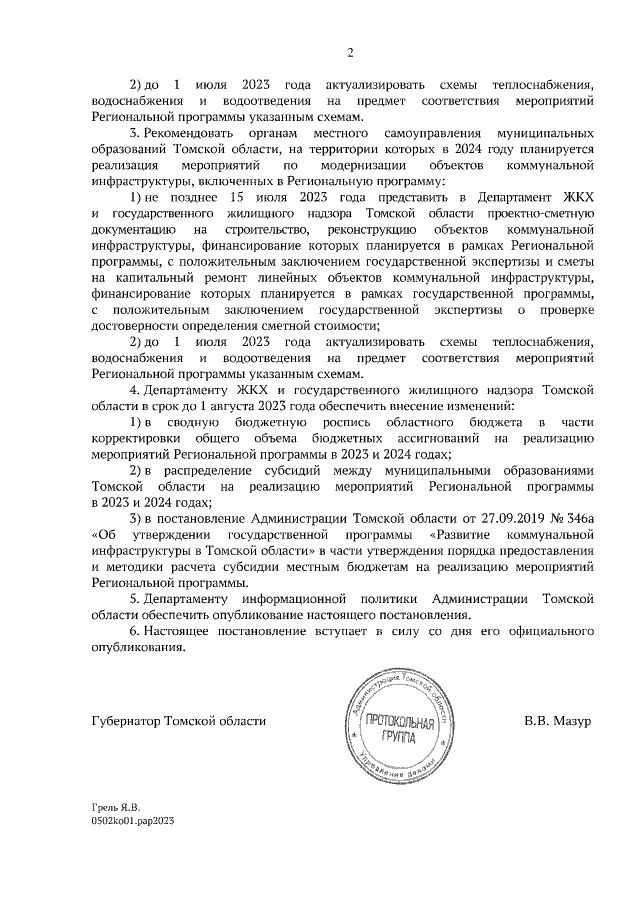 2

2) до 1 июля 2023 года актуализировать схемы теплоснабжения, водоснабжения и водоотведения на предмет соответствия мероприятий Региональной программы указанным схемам.

3. Рекомендовать органам местного самоуправления муниципальных образований Томской области, на территории которых в 2024 году планируется реализация мероприятий по модернизации объектов коммунальной инфраструктуры, включенных в Региональную программу:

1) не позднее 15 июля 2023 года представить в Департамент ЖКХ и государственного жилищного надзора Томской области проектно-сметную документацию на строительство, реконструкцию объектов коммунальной инфраструктуры, финансирование которых планируется в рамках Региональной программы, с положительным заключением государственной экспертизы и сметы на капитальный ремонт линейных объектов коммунальной инфраструктуры, финансирование которых планируется в рамках государственной программы, с положительным заключением государственной экспертизы о проверке достоверности определения сметной стоимости;

2) до 1 июля 2023 года актуализировать схемы теплоснабжения, водоснабжения и водоотведения на предмет соответствия мероприятий Региональной программы указанным схемам.

4. Департаменту ЖКХ и государственного жилищного надзора Томской области в срок до 1 августа 2023 года обеспечить внесение изменений:

1) в сводную бюджетную роспись областного бюджета в части корректировки общего объема бюджетных ассигнований на реализацию мероприятий Региональной программы в 2023 и 2024 годах;

2) в распределение субсидий между муниципальными образованиями Томской области на реализацию мероприятий Региональной программы в 2023 и 2024 годах;

3) в постановление Администрации Томской области от 27.09.2019 № 346а «Об утверждении государственной программы «Развитие коммунальной инфраструктуры в Томской области» в части утверждения порядка предоставления и методики расчета субсидии местным бюджетам на реализацию мероприятий Региональной программы.

5. Департаменту информационной политики Администрации Томской области обеспечить опубликование настоящего постановления.

6. Настоящее постановление вступает в силу со дня его официального опубликования.

Губернатор Томской области

Администрация Томской области
ПРОТОКОЛЬНАЯ ГРУППА
Управление делами

В.В. Мазур

Грель Я.В.
0502ko01.pap2023